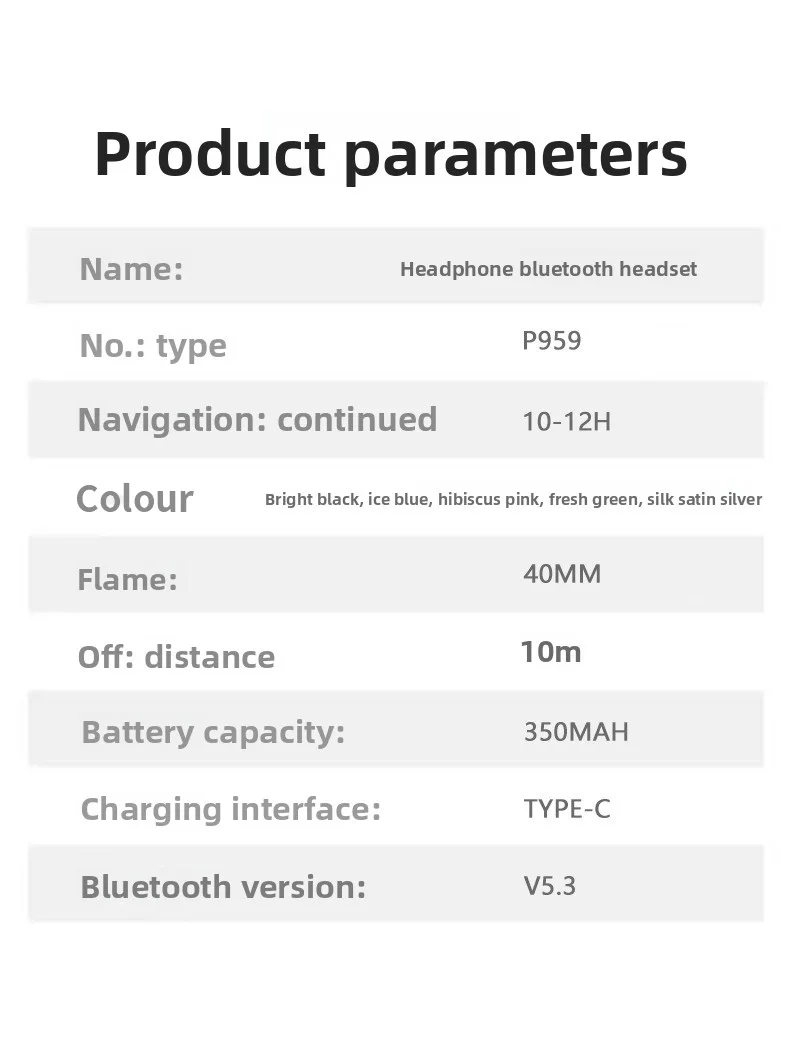 Product parameters

Name: Headphone bluetooth headset

No.: type P959

Navigation: continued 10-12H

Colour Bright black, ice blue, hibiscus pink, fresh green, silk satin silver

Flame: 40MM

Off: distance 10m

Battery capacity: 350MAH

Charging interface: TYPE-C

Bluetooth version: V5.3